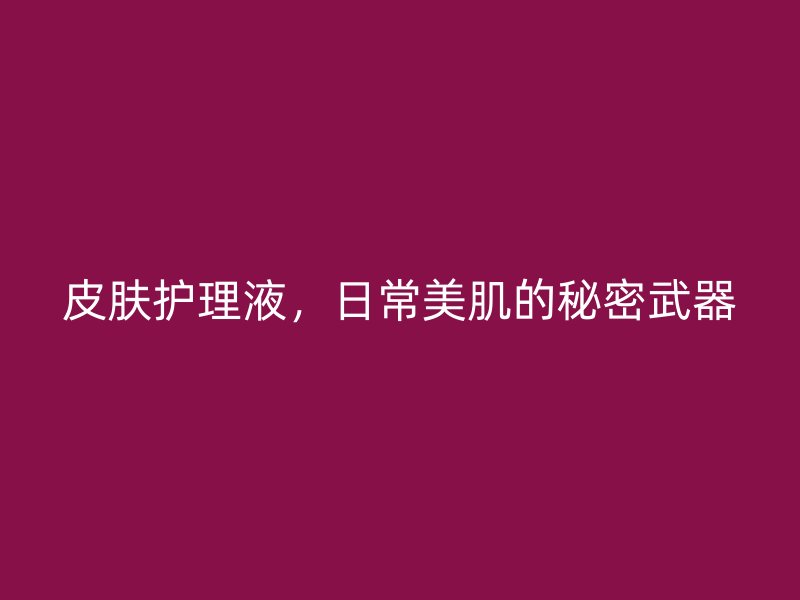 皮肤护理液，日常美肌的秘密武器